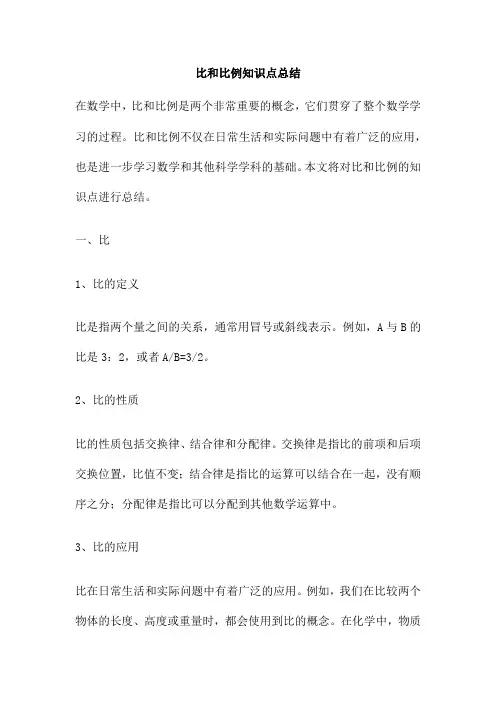 比和比例知识点总结

在数学中，比和比例是两个非常重要的概念，它们贯穿了整个数学学习的过程。比和比例不仅在日常生活和实际问题中有着广泛的应用，也是进一步学习数学和其他科学学科的基础。本文将对比和比例的知识点进行总结。

一、比

1、比的定义

比是指两个量之间的关系，通常用冒号或斜线表示。例如，A 与 B 的比是 3：2，或者 A/B=3/2。

2、比的性质

比的性质包括交换律、结合律和分配律。交换律是指比的前项和后项交换位置，比值不变；结合律是指比的运算可以结合在一起，没有顺序之分；分配律是指比可以分配到其他数学运算中。

3、比的应用

比在日常生活和实际问题中有着广泛的应用。例如，我们在比较两个物体的长度、高度或重量时，都会使用到比的概念。在化学中，物质